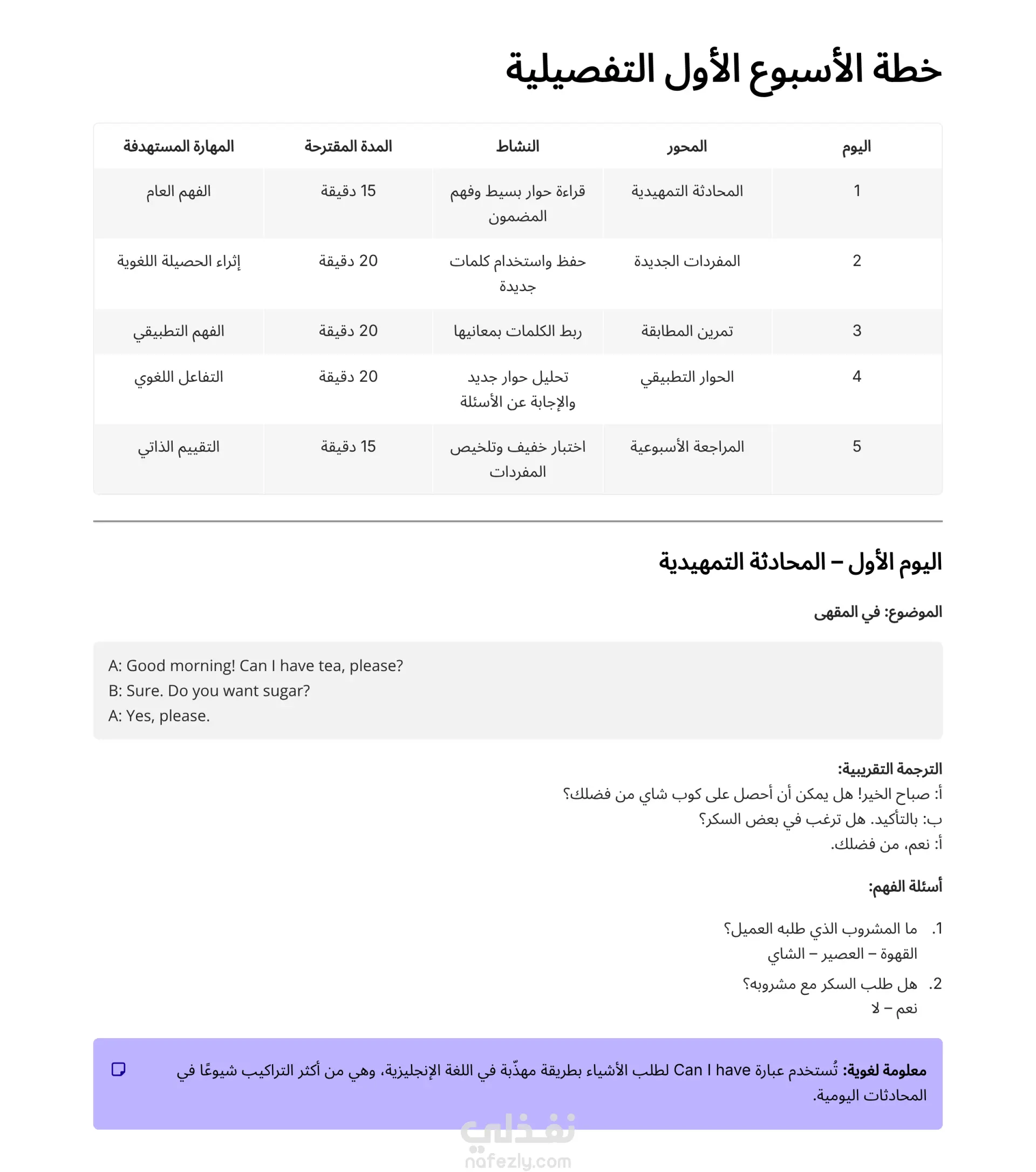 خطة الأسبوع الأول التفصيلية

| اليوم | المحور | النشاط | المدة المقترحة | المهارة المستهدفة |
|---|---|---|---|---|
| 1 | المحادثة التمهيدية | قراءة حوار بسيط وفهم المضمون | 15 دقيقة | الفهم العام |
| 2 | المفردات الجديدة | حفظ واستخدام كلمات جديدة | 20 دقيقة | إثراء الحصيلة اللغوية |
| 3 | تمرين المطابقة | ربط الكلمات بمعانيها | 20 دقيقة | الفهم التطبيقي |
| 4 | الحوار التطبيقي | تحليل حوار جديد والإجابة عن الأسئلة | 20 دقيقة | التفاعل اللغوي |
| 5 | المراجعة الأسبوعية | اختبار خفيف وتلخيص المفردات | 15 دقيقة | التقييم الذاتي |

اليوم الأول – المحادثة التمهيدية

الموضوع: في المقهى

A: Good morning! Can I have tea, please?
B: Sure. Do you want sugar?
A: Yes, please.

الترجمة التقريبية:
أ: صباح الخير! هل يمكن أن أحصل على كوب شاي من فضلك؟
ب: بالتأكيد. هل ترغب في بعض السكر؟
أ: نعم، من فضلك.

أسئلة الفهم:

1. ما المشروب الذي طلبه العميل؟
القهوة – العصير – الشاي

2. هل طلب السكر مع مشروبه؟
نعم – لا

معلومة لغوية: تُستخدم عبارة Can I have لطلب الأشياء بطريقة مهذّبة في اللغة الإنجليزية، وهي من أكثر التراكيب شيوعًا في المحادثات اليومية.

نفذلي
nafezly.com